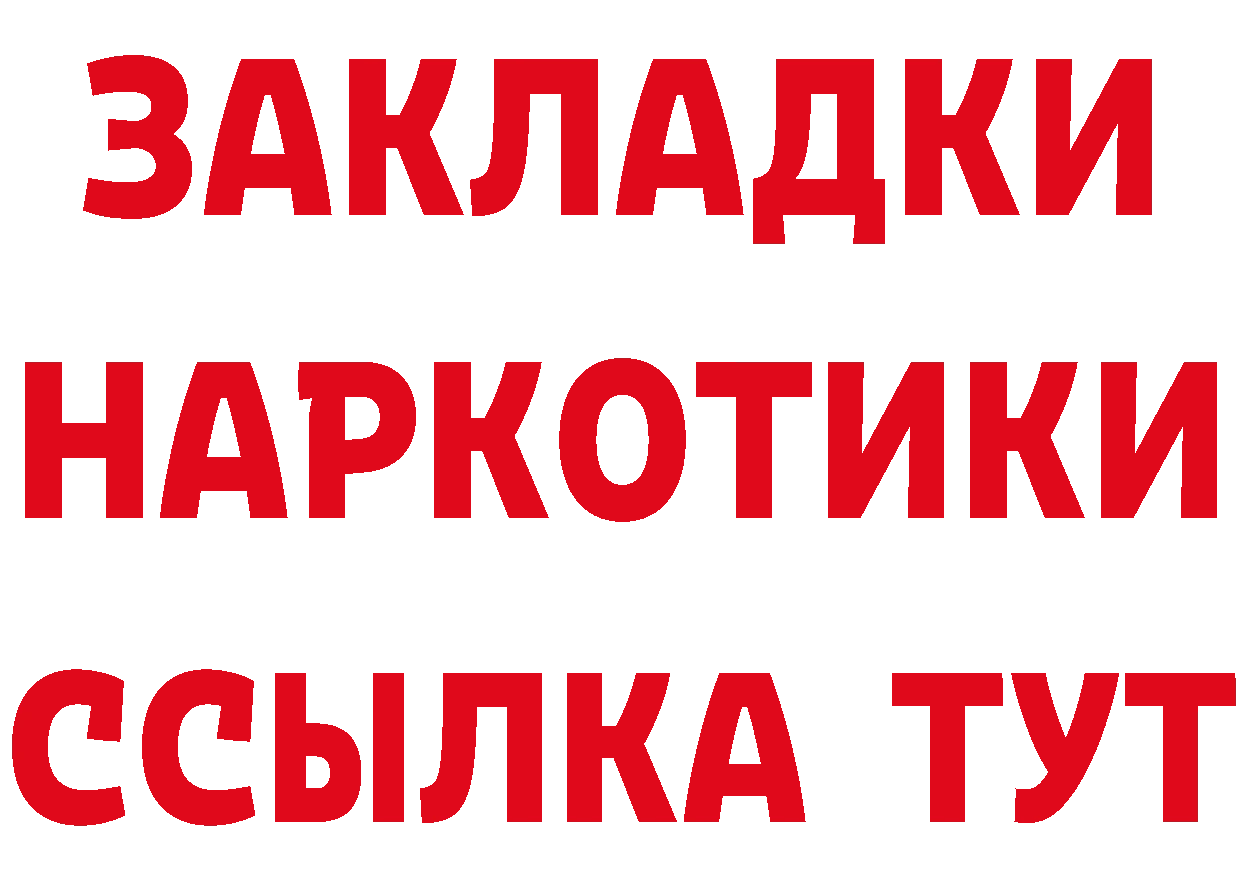 ЗАКЛАДКИ
НАРКОТИКИ
ССЫЛКА ТУТ